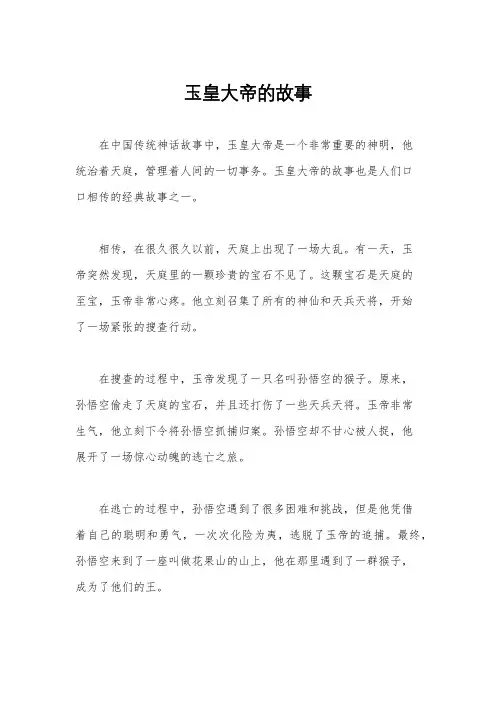 玉皇大帝的故事

在中国传统神话故事中，玉皇大帝是一个非常重要的神明，他统治着天庭，管理着人间的一切事务。玉皇大帝的故事也是人们口口相传的经典故事之一。

相传，在很久很久以前，天庭上出现了一场大乱。有一天，玉帝突然发现，天庭里的一颗珍贵的宝石不见了。这颗宝石是天庭的至宝，玉帝非常心疼。他立刻召集了所有的神仙和天兵天将，开始了一场紧张的搜查行动。

在搜查的过程中，玉帝发现了一只名叫孙悟空的猴子。原来，孙悟空偷走了天庭的宝石，并且还打伤了一些天兵天将。玉帝非常生气，他立刻下令将孙悟空抓捕归案。孙悟空却不甘心被人捉，他展开了一场惊心动魄的逃亡之旅。

在逃亡的过程中，孙悟空遇到了很多困难和挑战，但是他凭借着自己的聪明和勇气，一次次化险为夷，逃脱了玉帝的追捕。最终，孙悟空来到了一座叫做花果山的山上，他在那里遇到了一群猴子，成为了他们的王。